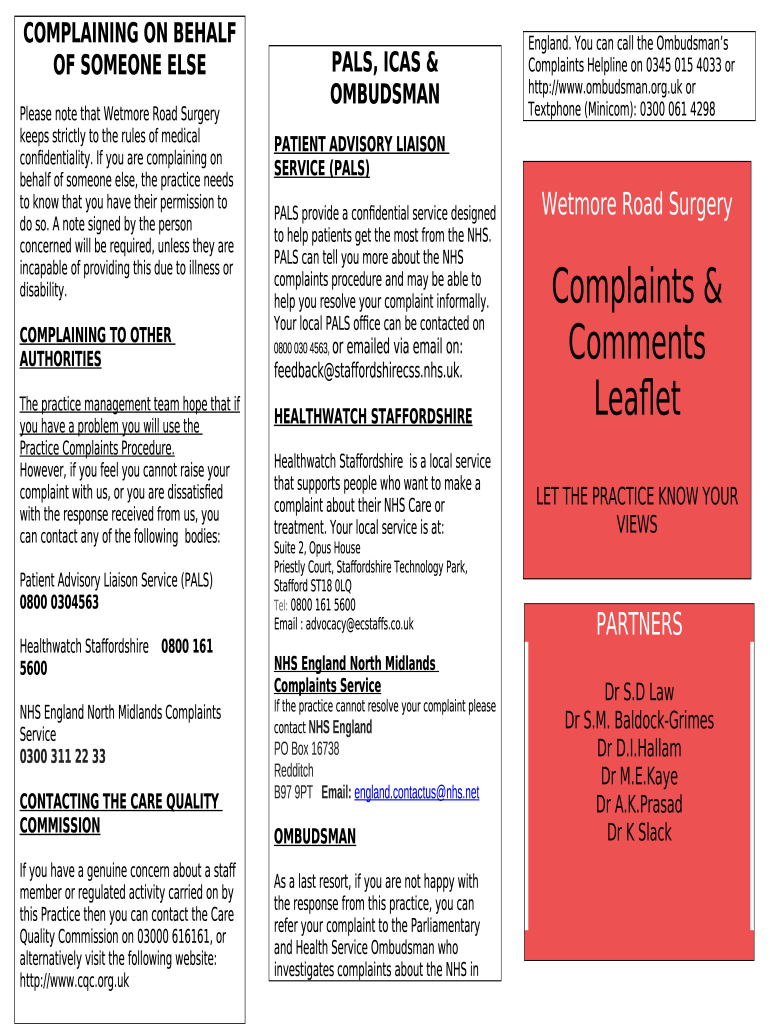 COMPLAINING ON BEHALF OF SOMEONE ELSE

Please note that Wetmore Road Surgery keeps strictly to the rules of medical confidentiality. If you are complaining on behalf of someone else, the practice needs to know that you have their permission to do so. A note signed by the person concerned will be required, unless they are incapable of providing this due to illness or disability.

COMPLAINING TO OTHER AUTHORITIES

The practice management team hope that if you have a problem you will use the Practice Complaints Procedure.
However, if you feel you cannot raise your complaint with us, or you are dissatisfied with the response received from us, you can contact any of the following bodies:

Patient Advisory Liaison Service (PALS)
0800 0304563

Healthwatch Staffordshire 0800 161 5600

NHS England North Midlands Complaints Service
0300 311 22 33

CONTACTING THE CARE QUALITY COMMISSION

If you have a genuine concern about a staff member or regulated activity carried on by this Practice then you can contact the Care Quality Commission on 03000 616161, or alternatively visit the following website: http://www.cqc.org.uk

PALS, ICAS & OMBUDSMAN

PATIENT ADVISORY LIAISON SERVICE (PALS)

PALS provide a confidential service designed to help patients get the most from the NHS. PALS can tell you more about the NHS complaints procedure and may be able to help you resolve your complaint informally. Your local PALS office can be contacted on 0800 030 4563, or emailed via email on: feedback@staffordshirecss.nhs.uk.

HEALTHWATCH STAFFORDSHIRE

Healthwatch Staffordshire is a local service that supports people who want to make a complaint about their NHS Care or treatment. Your local service is at:
Suite 2, Opus House
Priestly Court, Staffordshire Technology Park,
Stafford ST18 0LQ
Tel: 0800 161 5600
Email : advocacy@ecstaffs.co.uk

NHS England North Midlands Complaints Service
If the practice cannot resolve your complaint please contact NHS England
PO Box 16738
Redditch
B97 9PT Email: england.contactus@nhs.net

OMBUDSMAN

As a last resort, if you are not happy with the response from this practice, you can refer your complaint to the Parliamentary and Health Service Ombudsman who investigates complaints about the NHS in England. You can call the Ombudsman's Complaints Helpline on 0345 015 4033 or http://www.ombudsman.org.uk or Textphone (Minicom): 0300 061 4298

Wetmore Road Surgery

Complaints & Comments Leaflet

LET THE PRACTICE KNOW YOUR VIEWS

PARTNERS

Dr S.D Law
Dr S.M. Baldock-Grimes
Dr D.I.Hallam
Dr M.E.Kaye
Dr A.K.Prasad
Dr K Slack